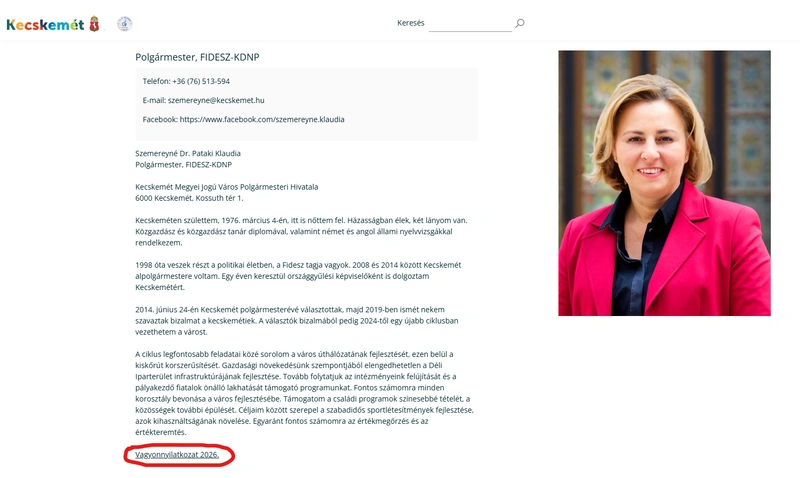 Kecskemét

Keresés

Polgármester, FIDESZ-KDNP

Telefon: +36 (76) 513-594

E-mail: szemereyne@kecskemet.hu

Facebook: https://www.facebook.com/szemereyne.klaudia

Szemereyné Dr. Pataki Klaudia
Polgármester, FIDESZ-KDNP

Kecskemét Megyei Jogú Város Polgármesteri Hivatala
6000 Kecskemét, Kossuth tér 1.

Kecskeméten születtem, 1976. március 4-én, itt is nőttem fel. Házasságban élek, két lányom van. Közgazdász és közgazdász tanár diplomával, valamint német és angol állami nyelvvizsgákkal rendelkezem.

1998 óta veszek részt a politikai életben, a Fidesz tagja vagyok. 2008 és 2014 között Kecskemét alpolgármestere voltam. Egy éven keresztül országgyűlési képviselőként is dolgoztam Kecskemétért.

2014. június 24-én Kecskemét polgármesterévé választottak, majd 2019-ben ismét nekem szavaztak bizalmat a kecskemétiek. A választók bizalmából pedig 2024-től egy újabb ciklusban vezethetem a várost.

A ciklus legfontosabb feladatai közé sorolom a város úthálózatának fejlesztését, ezen belül a kiskörút korszerűsítését. Gazdasági növekedésünk szempontjából elengedhetetlen a Déli Iparterület infrastruktúrájának fejlesztése. Tovább folytatjuk az intézményeink felújítását és a pályakezdő fiatalok önálló lakhatását támogató programunkat. Fontos számomra minden korosztály bevonása a város fejlesztésébe. Támogatom a családi programok színesebbé tételét, a közösségek további épülését. Céljaim között szerepel a szabadidős sportlétesítmények fejlesztése, azok kihasználtságának növelése. Egyaránt fontos számomra az értékmegőrzés és az értékteremtés.

Vagyonnyilatkozat 2026.